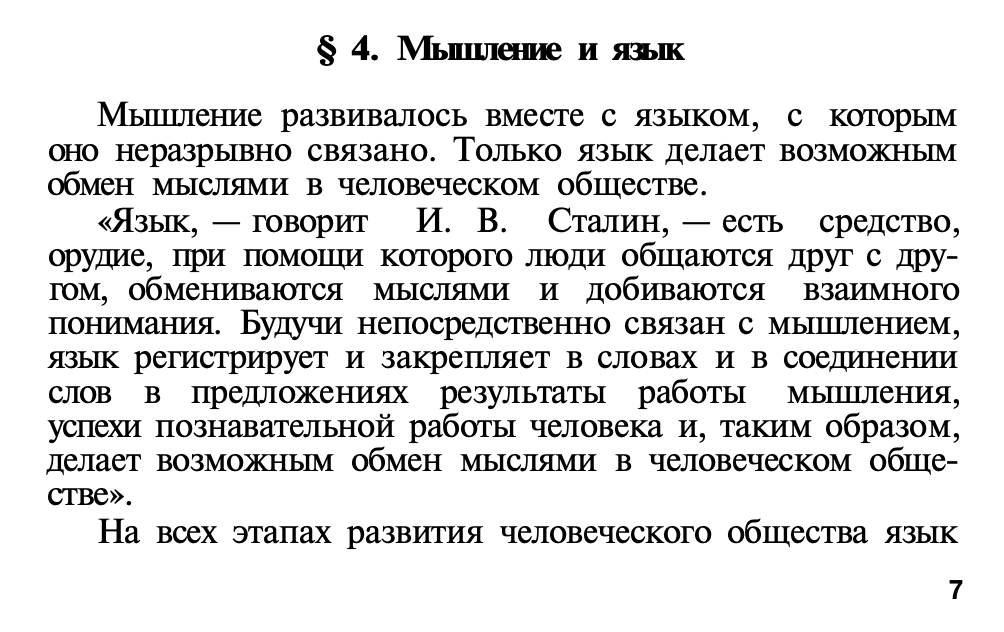 § 4. Мышление и язык

Мышление развивалось вместе с языком, с которым оно неразрывно связано. Только язык делает возможным обмен мыслями в человеческом обществе.

«Язык, — говорит И. В. Сталин, — есть средство, орудие, при помощи которого люди общаются друг с другом, обмениваются мыслями и добиваются взаимного понимания. Будучи непосредственно связан с мышлением, язык регистрирует и закрепляет в словах и в соединении слов в предложениях результаты работы мышления, успехи познавательной работы человека и, таким образом, делает возможным обмен мыслями в человеческом обществе».

На всех этапах развития человеческого общества язык

7